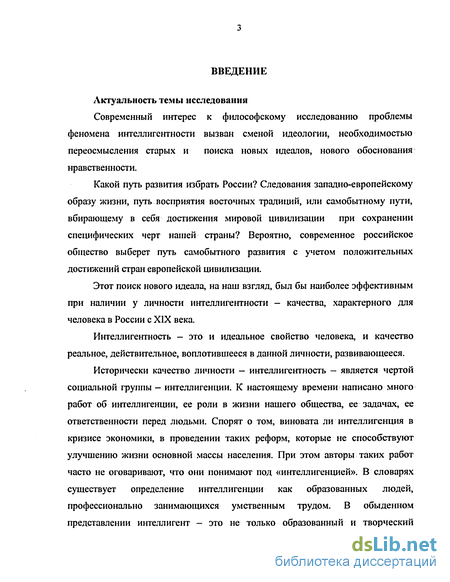 3

ВВЕДЕНИЕ

Актуальность темы исследования

Современный интерес к философскому исследованию проблемы феномена интеллигентности вызван сменой идеологии, необходимостью переосмысления старых и поиска новых идеалов, нового обоснования нравственности.

Какой путь развития избрать России? Следования западно-европейскому образу жизни, путь восприятия восточных традиций, или самобытному пути, вбирающему в себя достижения мировой цивилизации при сохранении специфических черт нашей страны? Вероятно, современное российское общество выберет путь самобытного развития с учетом положительных достижений стран европейской цивилизации.

Этот поиск нового идеала, на наш взгляд, был бы наиболее эффективным при наличии у личности интеллигентности – качества, характерного для человека в России с XIX века.

Интеллигентность – это и идеальное свойство человека, и качество реальное, действительное, воплотившееся в данной личности, развивающееся.

Исторически качество личности – интеллигентность – является чертой социальной группы – интеллигенции. К настоящему времени написано много работ об интеллигенции, ее роли в жизни нашего общества, ее задачах, ее ответственности перед людьми. Спорят о том, виновата ли интеллигенция в кризисе экономики, в проведении таких реформ, которые не способствуют улучшению жизни основной массы населения. При этом авторы таких работ часто не оговаривают, что они понимают под «интеллигенцией». В словарях существует определение интеллигенции как образованных людей, профессионально занимающихся умственным трудом. В обыденном представлении интеллигент – это не только образованный и творческий

dsLib.net
библиотека диссертаций